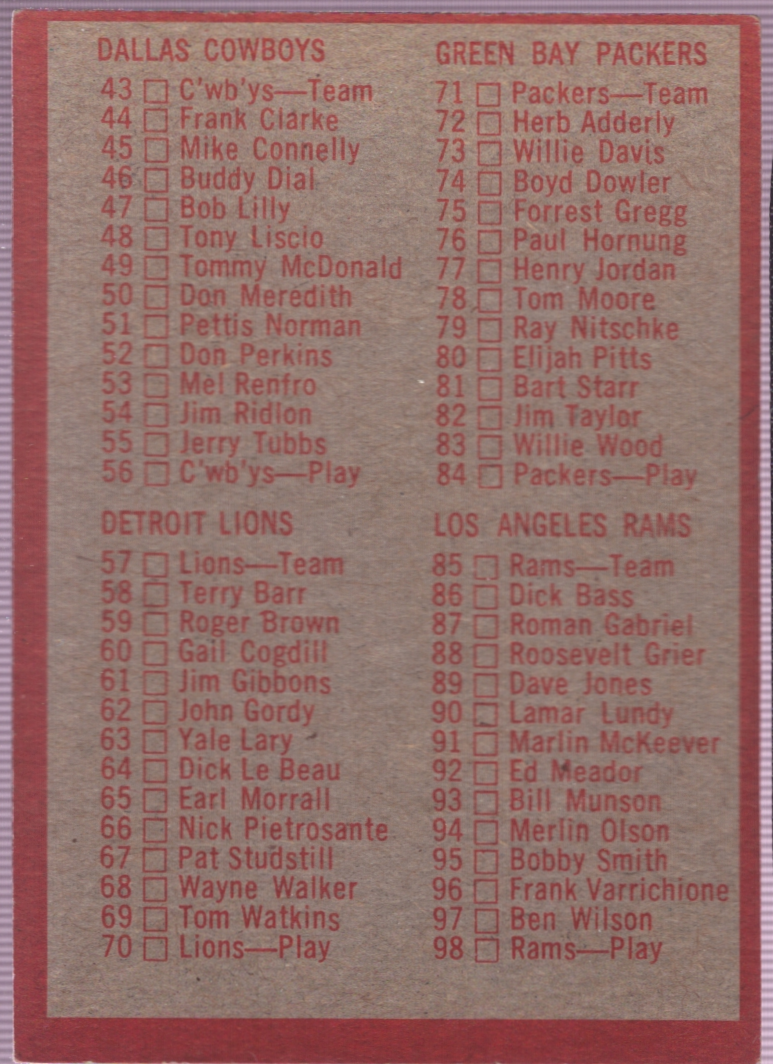 DALLAS COWBOYS
43 ☐ C'wb'ys—Team
44 ☐ Frank Clarke
45 ☐ Mike Connelly
46 ☐ Buddy Dial
47 ☐ Bob Lilly
48 ☐ Tony Liscio
49 ☐ Tommy McDonald
50 ☐ Don Meredith
51 ☐ Pettis Norman
52 ☐ Don Perkins
53 ☐ Mel Renfro
54 ☐ Jim Ridlon
55 ☐ Jerry Tubbs
56 ☐ C'wb'ys—Play

DETROIT LIONS
57 ☐ Lions—Team
58 ☐ Terry Barr
59 ☐ Roger Brown
60 ☐ Gail Cogdill
61 ☐ Jim Gibbons
62 ☐ John Gordy
63 ☐ Yale Lary
64 ☐ Dick Le Beau
65 ☐ Earl Morrall
66 ☐ Nick Pietrosante
67 ☐ Pat Studstill
68 ☐ Wayne Walker
69 ☐ Tom Watkins
70 ☐ Lions—Play

GREEN BAY PACKERS
71 ☐ Packers—Team
72 ☐ Herb Adderly
73 ☐ Willie Davis
74 ☐ Boyd Dowler
75 ☐ Forrest Gregg
76 ☐ Paul Hornung
77 ☐ Henry Jordan
78 ☐ Tom Moore
79 ☐ Ray Nitschke
80 ☐ Elijah Pitts
81 ☐ Bart Starr
82 ☐ Jim Taylor
83 ☐ Willie Wood
84 ☐ Packers—Play

LOS ANGELES RAMS
85 ☐ Rams—Team
86 ☐ Dick Bass
87 ☐ Roman Gabriel
88 ☐ Roosevelt Grier
89 ☐ Dave Jones
90 ☐ Lamar Lundy
91 ☐ Marlin McKeever
92 ☐ Ed Meador
93 ☐ Bill Munson
94 ☐ Merlin Olson
95 ☐ Bobby Smith
96 ☐ Frank Varrichione
97 ☐ Ben Wilson
98 ☐ Rams—Play